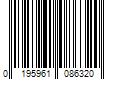 0 195961 086320